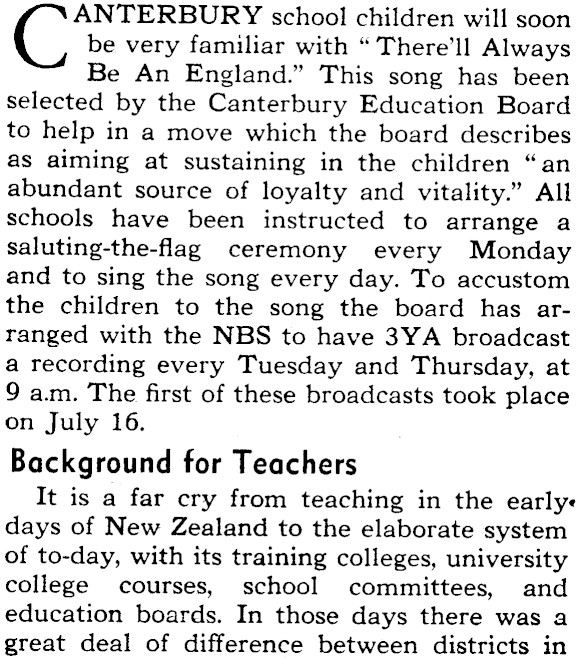 CANTERBURY school children will soon be very familiar with "There'll Always Be An England." This song has been selected by the Canterbury Education Board to help in a move which the board describes as aiming at sustaining in the children "an abundant source of loyalty and vitality." All schools have been instructed to arrange a saluting-the-flag ceremony every Monday and to sing the song every day. To accustom the children to the song the board has arranged with the NBS to have 3YA broadcast a recording every Tuesday and Thursday, at 9 a.m. The first of these broadcasts took place on July 16.

Background for Teachers

It is a far cry from teaching in the early days of New Zealand to the elaborate system of to-day, with its training colleges, university college courses, school committees, and education boards. In those days there was a great deal of difference between districts in